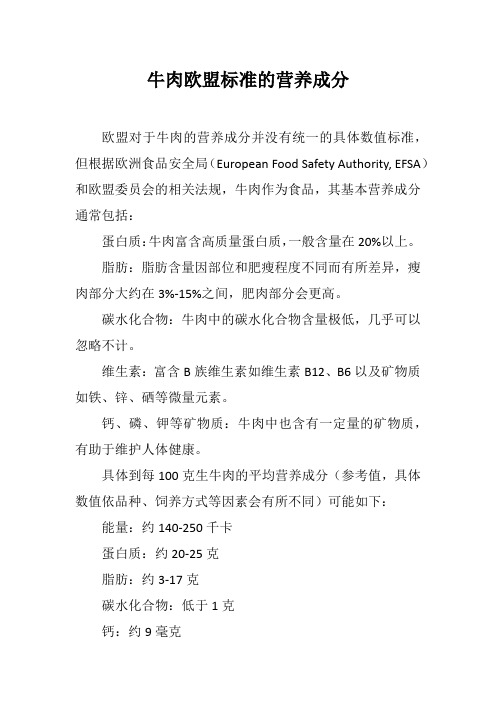 牛肉欧盟标准的营养成分

欧盟对于牛肉的营养成分并没有统一的具体数值标准，但根据欧洲食品安全局（European Food Safety Authority, EFSA）和欧盟委员会的相关法规，牛肉作为食品，其基本营养成分通常包括：

蛋白质：牛肉富含高质量蛋白质，一般含量在 20%以上。

脂肪：脂肪含量因部位和肥瘦程度不同而有所差异，瘦肉部分大约在 3%-15%之间，肥肉部分会更高。

碳水化合物：牛肉中的碳水化合物含量极低，几乎可以忽略不计。

维生素：富含 B 族维生素如维生素 B12、B6 以及矿物质如铁、锌、硒等微量元素。

钙、磷、钾等矿物质：牛肉中也含有一定量的矿物质，有助于维护人体健康。

具体到每 100 克生牛肉的平均营养成分（参考值，具体数值依品种、饲养方式等因素会有所不同）可能如下：

能量：约 140-250 千卡

蛋白质：约 20-25 克

脂肪：约 3-17 克

碳水化合物：低于 1 克

钙：约 9 毫克